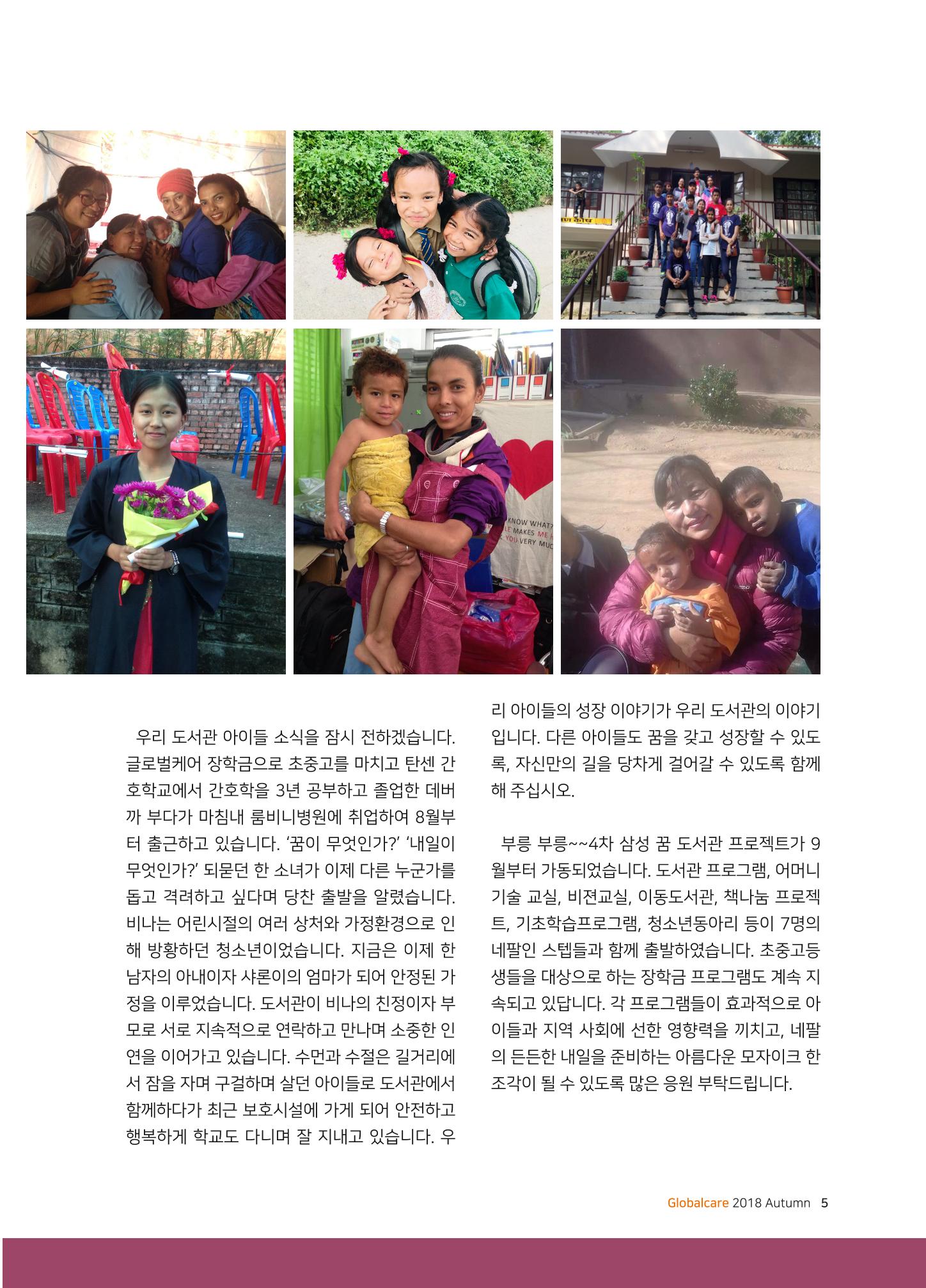 우리 도서관 아이들 소식을 잠시 전하겠습니다. 글로벌케어 장학금으로 초중고를 마치고 탄센 간호학교에서 간호학을 3년 공부하고 졸업한 데버까 부다가 마침내 룸비니병원에 취업하여 8월부터 출근하고 있습니다. '꿈이 무엇인가?' '내일이 무엇인가?' 되묻던 한 소녀가 이제 다른 누군가를 돕고 격려하고 싶다며 당찬 출발을 알렸습니다. 비나는 어린시절의 여러 상처와 가정환경으로 인해 방황하던 청소년이었습니다. 지금은 이제 한 남자의 아내이자 샤론이의 엄마가 되어 안정된 가정을 이루었습니다. 도서관이 비나의 친정이자 부모로 서로 지속적으로 연락하고 만나며 소중한 인연을 이어가고 있습니다. 수먼과 수절은 길거리에서 잠을 자며 구걸하며 살던 아이들로 도서관에서 함께하다가 최근 보호시설에 가게 되어 안전하고 행복하게 학교도 다니며 잘 지내고 있습니다. 우리 아이들의 성장 이야기가 우리 도서관의 이야기입니다. 다른 아이들도 꿈을 갖고 성장할 수 있도록, 자신만의 길을 당차게 걸어갈 수 있도록 함께 해 주십시오.

부릉 부릉~~4차 삼성 꿈 도서관 프로젝트가 9월부터 가동되었습니다. 도서관 프로그램, 어머니 기술 교실, 비젼교실, 이동도서관, 책나눔 프로젝트, 기초학습프로그램, 청소년동아리 등이 7명의 네팔인 스텝들과 함께 출발하였습니다. 초중고등생들을 대상으로 하는 장학금 프로그램도 계속 지속되고 있답니다. 각 프로그램들이 효과적으로 아이들과 지역 사회에 선한 영향력을 끼치고, 네팔의 든든한 내일을 준비하는 아름다운 모자이크 한 조각이 될 수 있도록 많은 응원 부탁드립니다.

Globalcare 2018 Autumn 5